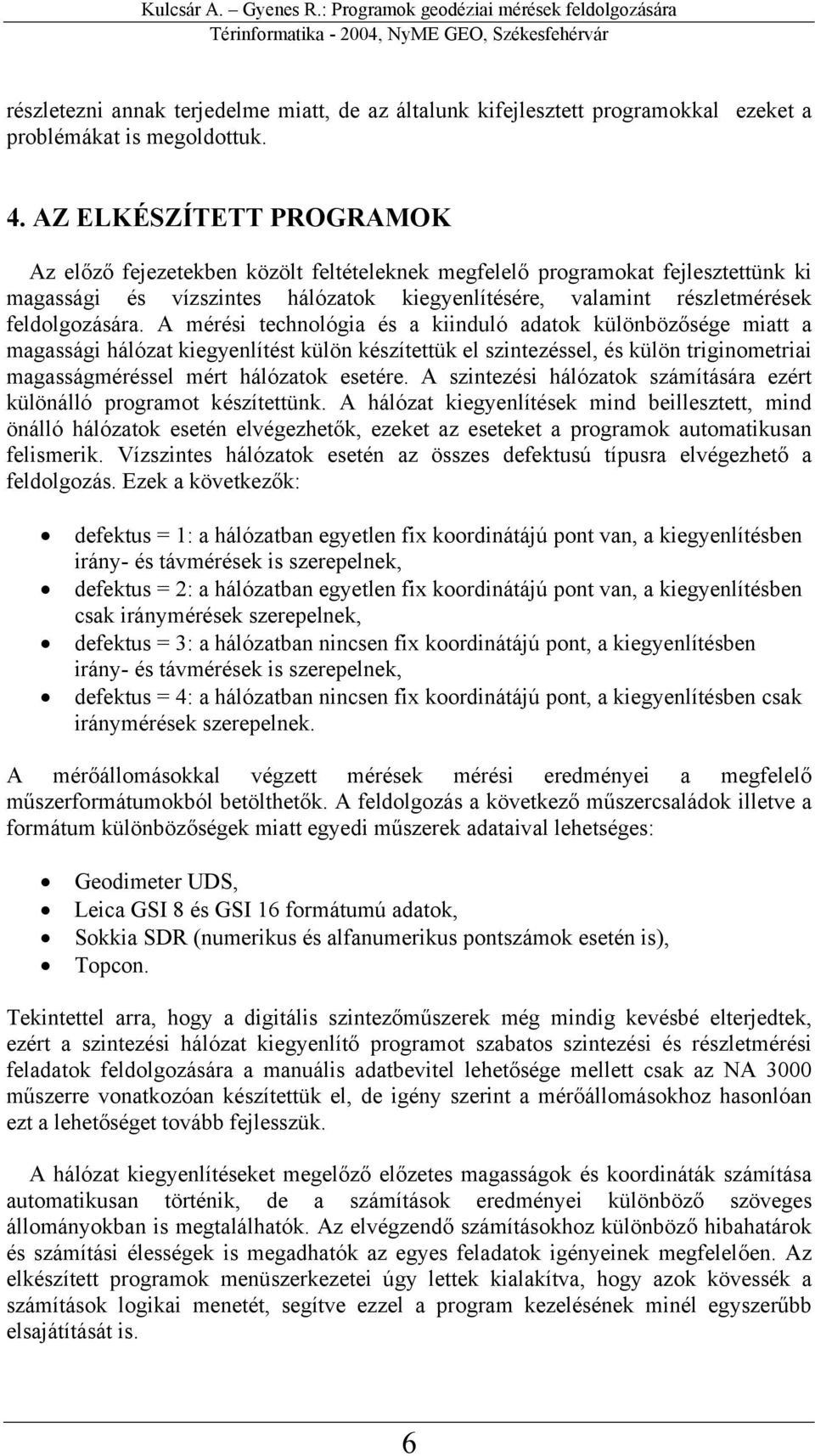 Kulcsár A. – Gyenes R.: Programok geodéziai mérések feldolgozására
Térinformatika - 2004, NyME GEO, Székesfehérvár

részletezni annak terjedelme miatt, de az általunk kifejlesztett programokkal ezeket a problémákat is megoldottuk.

4. AZ ELKÉSZÍTETT PROGRAMOK

Az előző fejezetekben közölt feltételeknek megfelelő programokat fejlesztettünk ki magassági és vízszintes hálózatok kiegyenlítésére, valamint részletmérések feldolgozására. A mérési technológia és a kiinduló adatok különbözősége miatt a magassági hálózat kiegyenlítést külön készítettük el szintezéssel, és külön triginometriai magasságméréssel mért hálózatok esetére. A szintezési hálózatok számítására ezért különálló programot készítettünk. A hálózat kiegyenlítések mind beillesztett, mind önálló hálózatok esetén elvégezhetők, ezeket az eseteket a programok automatikusan felismerik. Vízszintes hálózatok esetén az összes defektusú típusra elvégezhető a feldolgozás. Ezek a következők:

• defektus = 1: a hálózatban egyetlen fix koordinátájú pont van, a kiegyenlítésben irány- és távmérések is szerepelnek,
• defektus = 2: a hálózatban egyetlen fix koordinátájú pont van, a kiegyenlítésben csak iránymérések szerepelnek,
• defektus = 3: a hálózatban nincsen fix koordinátájú pont, a kiegyenlítésben irány- és távmérések is szerepelnek,
• defektus = 4: a hálózatban nincsen fix koordinátájú pont, a kiegyenlítésben csak iránymérések szerepelnek.

A mérőállomásokkal végzett mérések mérési eredményei a megfelelő műszerformátumokból betölthetők. A feldolgozás a következő műszercsaládok illetve a formátum különbözőségek miatt egyedi műszerek adataival lehetséges:

• Geodimeter UDS,
• Leica GSI 8 és GSI 16 formátumú adatok,
• Sokkia SDR (numerikus és alfanumerikus pontszámok esetén is),
• Topcon.

Tekintettel arra, hogy a digitális szintezőműszerek még mindig kevésbé elterjedtek, ezért a szintezési hálózat kiegyenlítő programot szabatos szintezési és részletmérési feladatok feldolgozására a manuális adatbevitel lehetősége mellett csak az NA 3000 műszerre vonatkozóan készítettük el, de igény szerint a mérőállomásokhoz hasonlóan ezt a lehetőséget tovább fejlesszük.

A hálózat kiegyenlítéseket megelőző előzetes magasságok és koordináták számítása automatikusan történik, de a számítások eredményei különböző szöveges állományokban is megtalálhatók. Az elvégzendő számításokhoz különböző hibahatárok és számítási élességek is megadhatók az egyes feladatok igényeinek megfelelően. Az elkészített programok menüszerkezetei úgy lettek kialakítva, hogy azok kövessék a számítások logikai menetét, segítve ezzel a program kezelésének minél egyszerűbb elsajátítását is.

6